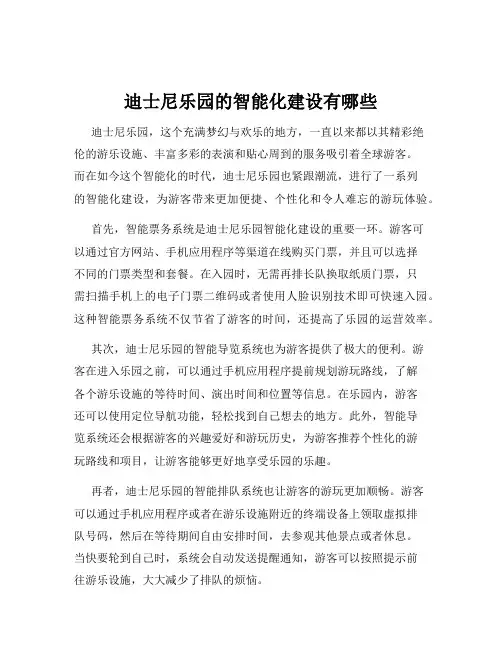 迪士尼乐园的智能化建设有哪些

迪士尼乐园，这个充满梦幻与欢乐的地方，一直以来都以其精彩绝伦的游乐设施、丰富多彩的表演和贴心周到的服务吸引着全球游客。而在如今这个智能化的时代，迪士尼乐园也紧跟潮流，进行了一系列的智能化建设，为游客带来更加便捷、个性化和令人难忘的游玩体验。

首先，智能票务系统是迪士尼乐园智能化建设的重要一环。游客可以通过官方网站、手机应用程序等渠道在线购买门票，并且可以选择不同的门票类型和套餐。在入园时，无需再排长队换取纸质门票，只需扫描手机上的电子门票二维码或者使用人脸识别技术即可快速入园。这种智能票务系统不仅节省了游客的时间，还提高了乐园的运营效率。

其次，迪士尼乐园的智能导览系统也为游客提供了极大的便利。游客在进入乐园之前，可以通过手机应用程序提前规划游玩路线，了解各个游乐设施的等待时间、演出时间和位置等信息。在乐园内，游客还可以使用定位导航功能，轻松找到自己想去的地方。此外，智能导览系统还会根据游客的兴趣爱好和游玩历史，为游客推荐个性化的游玩路线和项目，让游客能够更好地享受乐园的乐趣。

再者，迪士尼乐园的智能排队系统也让游客的游玩更加顺畅。游客可以通过手机应用程序或者在游乐设施附近的终端设备上领取虚拟排队号码，然后在等待期间自由安排时间，去参观其他景点或者休息。当快要轮到自己时，系统会自动发送提醒通知，游客可以按照提示前往游乐设施，大大减少了排队的烦恼。